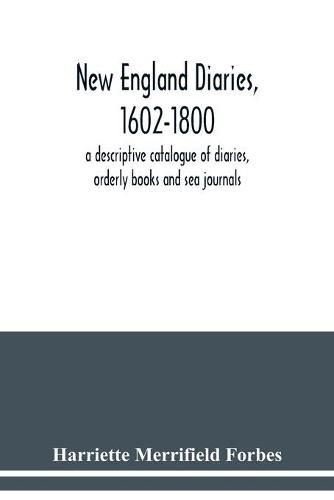 New England Diaries, 1602-1800

a descriptive catalogue of diaries, orderly books and sea journals

Harriette Merrifield Forbes